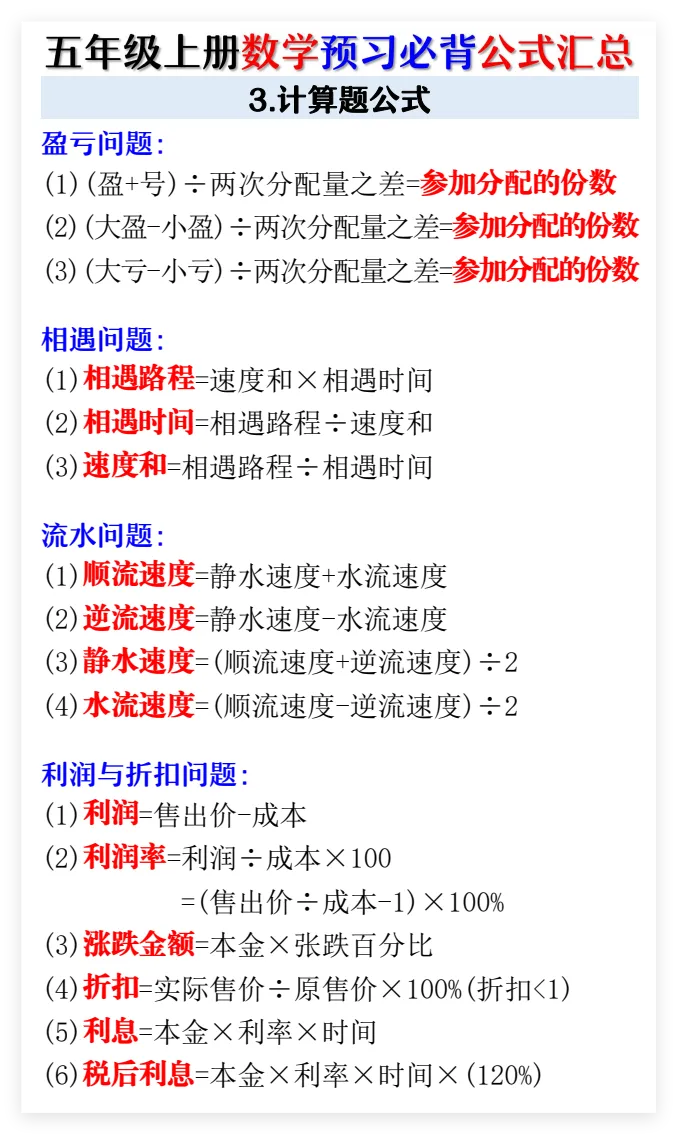 五年级上册数学预习必背公式汇总

3.计算题公式

盈亏问题:

(1)(盈+号)÷两次分配量之差=参加分配的份数

(2)(大盈-小盈)÷两次分配量之差=参加分配的份数

(3)(大亏-小亏)÷两次分配量之差=参加分配的份数

相遇问题:

(1)相遇路程=速度和×相遇时间

(2)相遇时间=相遇路程÷速度和

(3)速度和=相遇路程÷相遇时间

流水问题:

(1)顺流速度=静水速度+水流速度

(2)逆流速度=静水速度-水流速度

(3)静水速度=(顺流速度+逆流速度)÷2

(4)水流速度=(顺流速度-逆流速度)÷2

利润与折扣问题:

(1)利润=售出价-成本

(2)利润率=利润÷成本×100

=(售出价÷成本-1)×100%

(3)涨跌金额=本金×张跌百分比

(4)折扣=实际售价÷原售价×100%(折扣<1)

(5)利息=本金×利率×时间

(6)税后利息=本金×利率×时间×(120%)